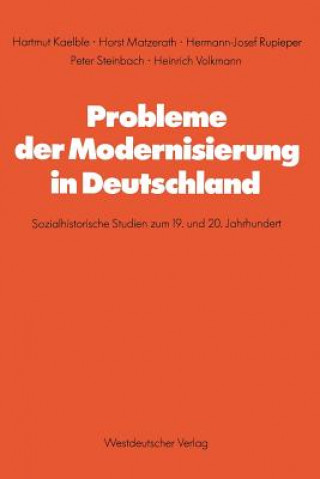 Hartmut Kaelble · Horst Matzerath · Hermann-Josef Rupieper
Peter Steinbach · Heinrich Volkmann

Probleme der Modernisierung in Deutschland

Sozialhistorische Studien zum 19. und 20. Jahrhundert

Westdeutscher Verlag